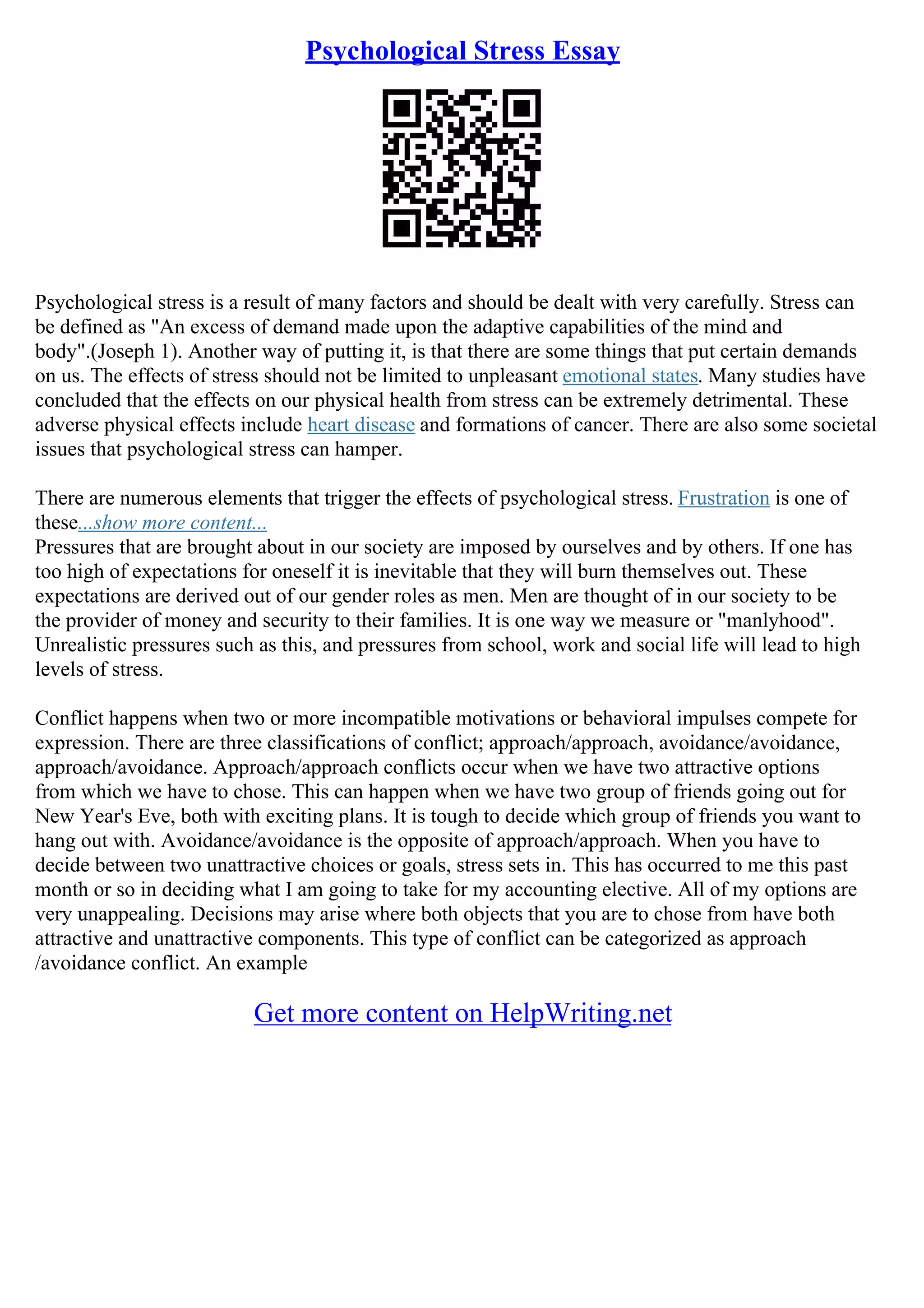 Psychological Stress Essay

Psychological stress is a result of many factors and should be dealt with very carefully. Stress can be defined as "An excess of demand made upon the adaptive capabilities of the mind and body".(Joseph 1). Another way of putting it, is that there are some things that put certain demands on us. The effects of stress should not be limited to unpleasant emotional states. Many studies have concluded that the effects on our physical health from stress can be extremely detrimental. These adverse physical effects include heart disease and formations of cancer. There are also some societal issues that psychological stress can hamper.

There are numerous elements that trigger the effects of psychological stress. Frustration is one of these...show more content...
Pressures that are brought about in our society are imposed by ourselves and by others. If one has too high of expectations for oneself it is inevitable that they will burn themselves out. These expectations are derived out of our gender roles as men. Men are thought of in our society to be the provider of money and security to their families. It is one way we measure or "manlyhood". Unrealistic pressures such as this, and pressures from school, work and social life will lead to high levels of stress.

Conflict happens when two or more incompatible motivations or behavioral impulses compete for expression. There are three classifications of conflict; approach/approach, avoidance/avoidance, approach/avoidance. Approach/approach conflicts occur when we have two attractive options from which we have to chose. This can happen when we have two group of friends going out for New Year's Eve, both with exciting plans. It is tough to decide which group of friends you want to hang out with. Avoidance/avoidance is the opposite of approach/approach. When you have to decide between two unattractive choices or goals, stress sets in. This has occurred to me this past month or so in deciding what I am going to take for my accounting elective. All of my options are very unappealing. Decisions may arise where both objects that you are to chose from have both attractive and unattractive components. This type of conflict can be categorized as approach /avoidance conflict. An example

Get more content on HelpWriting.net